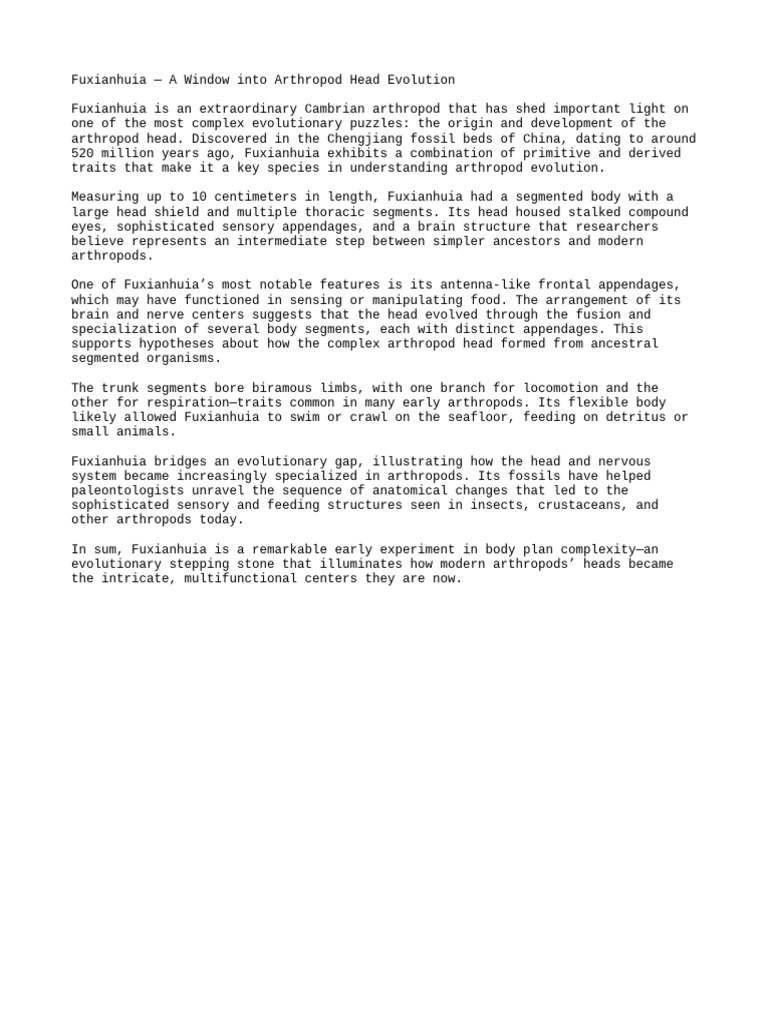 Fuxianhuia — A Window into Arthropod Head Evolution

Fuxianhuia is an extraordinary Cambrian arthropod that has shed important light on one of the most complex evolutionary puzzles: the origin and development of the arthropod head. Discovered in the Chengjiang fossil beds of China, dating to around 520 million years ago, Fuxianhuia exhibits a combination of primitive and derived traits that make it a key species in understanding arthropod evolution.

Measuring up to 10 centimeters in length, Fuxianhuia had a segmented body with a large head shield and multiple thoracic segments. Its head housed stalked compound eyes, sophisticated sensory appendages, and a brain structure that researchers believe represents an intermediate step between simpler ancestors and modern arthropods.

One of Fuxianhuia's most notable features is its antenna-like frontal appendages, which may have functioned in sensing or manipulating food. The arrangement of its brain and nerve centers suggests that the head evolved through the fusion and specialization of several body segments, each with distinct appendages. This supports hypotheses about how the complex arthropod head formed from ancestral segmented organisms.

The trunk segments bore biramous limbs, with one branch for locomotion and the other for respiration—traits common in many early arthropods. Its flexible body likely allowed Fuxianhuia to swim or crawl on the seafloor, feeding on detritus or small animals.

Fuxianhuia bridges an evolutionary gap, illustrating how the head and nervous system became increasingly specialized in arthropods. Its fossils have helped paleontologists unravel the sequence of anatomical changes that led to the sophisticated sensory and feeding structures seen in insects, crustaceans, and other arthropods today.

In sum, Fuxianhuia is a remarkable early experiment in body plan complexity—an evolutionary stepping stone that illuminates how modern arthropods' heads became the intricate, multifunctional centers they are now.